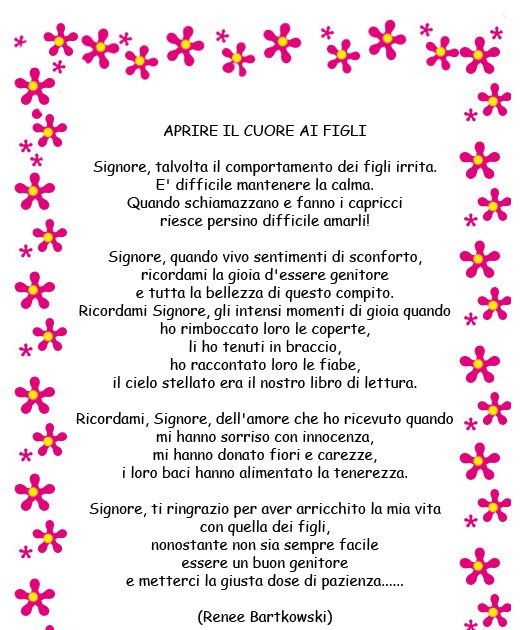 APRIRE IL CUORE AI FIGLI

Signore, talvolta il comportamento dei figli irrita.
E' difficile mantenere la calma.
Quando schiamazzano e fanno i capricci
riesce persino difficile amarli!

Signore, quando vivo sentimenti di sconforto,
ricordami la gioia d'essere genitore
e tutta la bellezza di questo compito.
Ricordami Signore, gli intensi momenti di gioia quando
ho rimboccato loro le coperte,
li ho tenuti in braccio,
ho raccontato loro le fiabe,
il cielo stellato era il nostro libro di lettura.

Ricordami, Signore, dell'amore che ho ricevuto quando
mi hanno sorriso con innocenza,
mi hanno donato fiori e carezze,
i loro baci hanno alimentato la tenerezza.

Signore, ti ringrazio per aver arricchito la mia vita
con quella dei figli,
nonostante non sia sempre facile
essere un buon genitore
e metterci la giusta dose di pazienza......

(Renee Bartkowski)